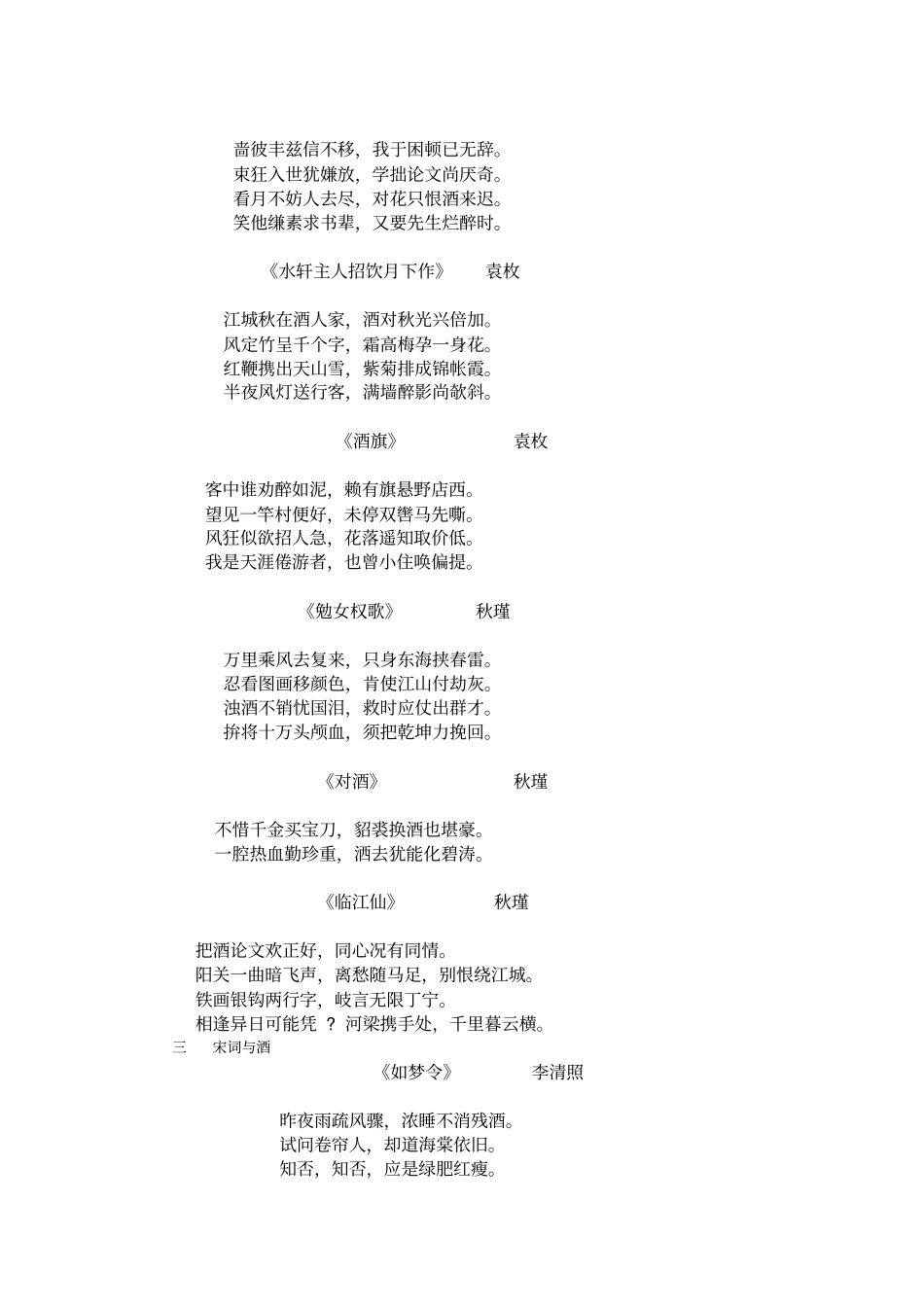 啬彼丰兹信不移，我于困顿已无辞。
束狂入世犹嫌放，学拙论文尚厌奇。
看月不妨人去尽，对花只恨酒来迟。
笑他缣素求书辈，又要先生烂醉时。

《水轩主人招饮月下作》 袁枚

江城秋在酒人家，酒对秋光兴倍加。
风定竹呈千个字，霜高梅孕一身花。
红鞭携出天山雪，紫菊排成锦帐霞。
半夜风灯送行客，满墙醉影尚欹斜。

《酒旗》 袁枚

客中谁劝醉如泥，赖有旗悬野店西。
望见一竿村便好，未停双辔马先嘶。
风狂似欲招人急，花落遥知取价低。
我是天涯倦游者，也曾小住唤偏提。

《勉女权歌》 秋瑾

万里乘风去复来，只身东海挟春雷。
忍看图画移颜色，肯使江山付劫灰。
浊酒不销忧国泪，救时应仗出群才。
拚将十万头颅血，须把乾坤力挽回。

《对酒》 秋瑾

不惜千金买宝刀，貂裘换酒也堪豪。
一腔热血勤珍重，洒去犹能化碧涛。

《临江仙》 秋瑾

把酒论文欢正好，同心况有同情。
阳关一曲暗飞声，离愁随马足，别恨绕江城。
铁画银钩两行字，岐言无限丁宁。
相逢异日可能凭 ？ 河梁携手处，千里暮云横。

三 宋词与酒

《如梦令》 李清照

昨夜雨疏风骤，浓睡不消残酒。
试问卷帘人，却道海棠依旧。
知否，知否，应是绿肥红瘦。